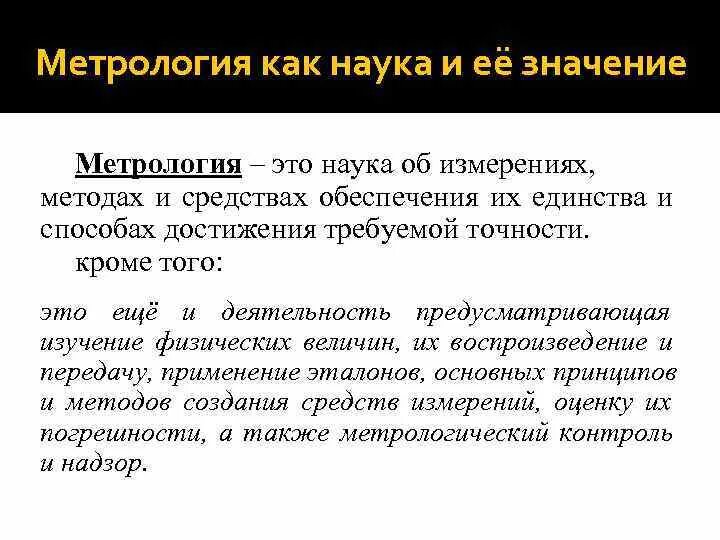 Метрология как наука и её значение

Метрология – это наука об измерениях, методах и средствах обеспечения их единства и способах достижения требуемой точности.

кроме того:

это ещё и деятельность предусматривающая изучение физических величин, их воспроизведение и передачу, применение эталонов, основных принципов и методов создания средств измерений, оценку их погрешности, а также метрологический контроль и надзор.